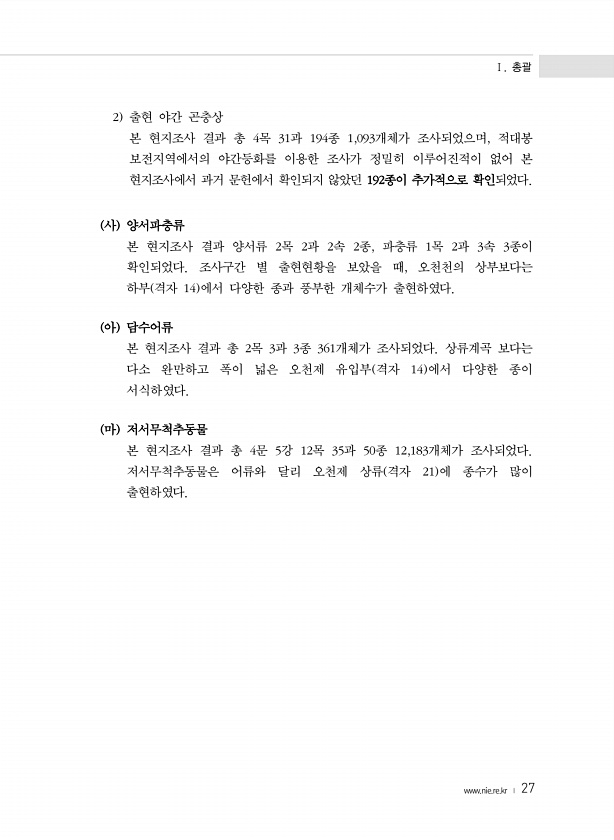 Ⅰ. 총괄

2) 출현 야간 곤충상
본 현지조사 결과 총 4목 31과 194종 1,093개체가 조사되었으며, 적대봉 보전지역에서의 야간등화를 이용한 조사가 정밀히 이루어진적이 없어 본 현지조사에서 과거 문헌에서 확인되지 않았던 192종이 추가적으로 확인되었다.

(사) 양서파충류
본 현지조사 결과 양서류 2목 2과 2속 2종, 파충류 1목 2과 3속 3종이 확인되었다. 조사구간 별 출현현황을 보았을 때, 오천천의 상부보다는 하부(격자 14)에서 다양한 종과 풍부한 개체수가 출현하였다.

(아) 담수어류
본 현지조사 결과 총 2목 3과 3종 361개체가 조사되었다. 상류계곡 보다는 다소 완만하고 폭이 넓은 오천제 유입부(격자 14)에서 다양한 종이 서식하였다.

(마) 저서무척추동물
본 현지조사 결과 총 4문 5강 12목 35과 50종 12,183개체가 조사되었다. 저서무척추동물은 어류와 달리 오천제 상류(격자 21)에 종수가 많이 출현하였다.

www.nie.re.kr | 27